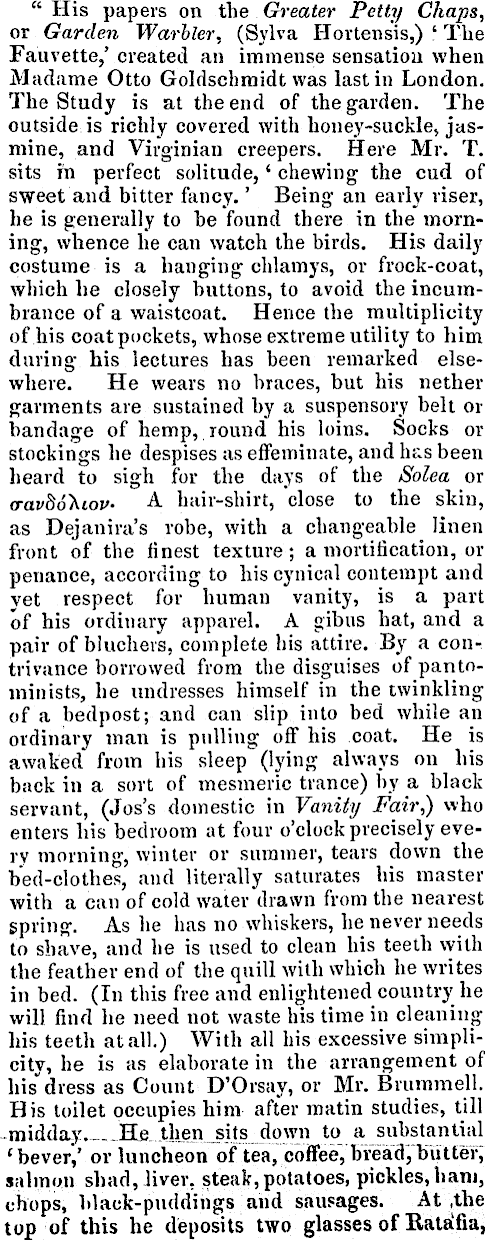 " His papers on the Greater Petty Chaps, or Garden Warbler, (Sylva Hortensis,) 'The Fauvette,' created an immense sensation when Madame Otto Goldschmidt was last in London. The Study is at the end of the garden. The outside is richly covered with honey-suckle, jasmine, and Virginian creepers. Here Mr. T. sits in perfect solitude, 'chewing the cud of sweet and bitter fancy.' Being an early riser, he is generally to be found there in the morning, whence he can watch the birds. His daily costume is a hanging chlamys, or frock-coat, which he closely buttons, to avoid the incumbrance of a waistcoat. Hence the multiplicity of his coat pockets, whose extreme utility to him during his lectures has been remarked elsewhere. He wears no braces, but his nether garments are sustained by a suspensory belt or bandage of hemp, round his loins. Socks or stockings he despises as effeminate, and has been heard to sigh for the days of the Solea or σανδόλιον. A hair-shirt, close to the skin, as Dejanira's robe, with a changeable linen front of the finest texture; a mortification, or penance, according to his cynical contempt and yet respect for human vanity, is a part of his ordinary apparel. A gibus hat, and a pair of bluchers, complete his attire. By a contrivance borrowed from the disguises of pantominists, he undresses himself in the twinkling of a bedpost; and can slip into bed while an ordinary man is pulling off his coat. He is awaked from his sleep (lying always on his back in a sort of mesmeric trance) by a black servant, (Jos's domestic in Vanity Fair,) who enters his bedroom at four o'clock precisely every morning, winter or summer, tears down the bed-clothes, and literally saturates his master with a can of cold water drawn from the nearest spring. As he has no whiskers, he never needs to shave, and he is used to clean his teeth with the feather end of the quill with which he writes in bed. (In this free and enlightened country he will find he need not waste his time in cleaning his teeth at all.) With all his excessive simplicity, he is as elaborate in the arrangement of his dress as Count D'Orsay, or Mr. Brummell. His toilet occupies him after matin studies, till midday. He then sits down to a substantial 'bever,' or luncheon of tea, coffee, bread, butter, salmon shad, liver, steak, potatoes, pickles, ham, chops, black-puddings and sausages. At the top of this he deposits two glasses of Ratafia,